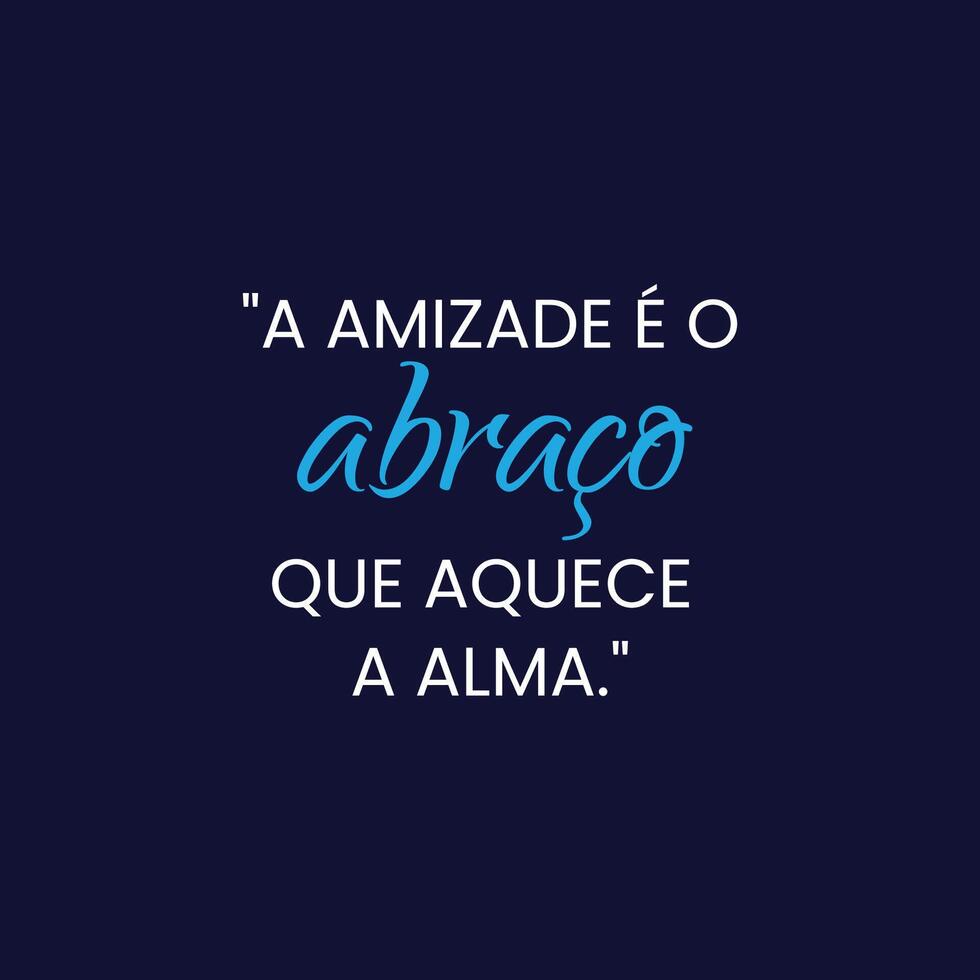 "A AMIZADE É O abraço QUE AQUECE A ALMA."